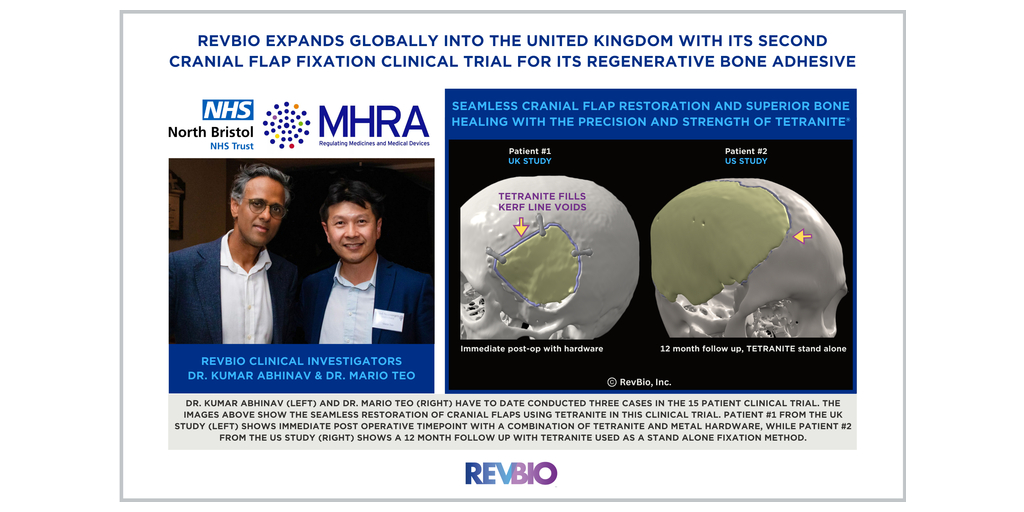 REVBIO EXPANDS GLOBALLY INTO THE UNITED KINGDOM WITH ITS SECOND CRANIAL FLAP FIXATION CLINICAL TRIAL FOR ITS REGENERATIVE BONE ADHESIVE

NHS
North Bristol
NHS Trust

MHRA
Regulating Medicines and Medical Devices

REVBIO CLINICAL INVESTIGATORS
DR. KUMAR ABHINAV & DR. MARIO TEO

SEAMLESS CRANIAL FLAP RESTORATION AND SUPERIOR BONE HEALING WITH THE PRECISION AND STRENGTH OF TETRANITE®

Patient #1
UK STUDY

TETRANITE FILLS KERF LINE VOIDS

Immediate post-op with hardware

Patient #2
US STUDY

12 month follow up, TETRANITE stand alone

© RevBio, Inc.

DR. KUMAR ABHINAV (LEFT) AND DR. MARIO TEO (RIGHT) HAVE TO DATE CONDUCTED THREE CASES IN THE 15 PATIENT CLINICAL TRIAL. THE IMAGES ABOVE SHOW THE SEAMLESS RESTORATION OF CRANIAL FLAPS USING TETRANITE IN THIS CLINICAL TRIAL. PATIENT #1 FROM THE UK STUDY (LEFT) SHOWS IMMEDIATE POST OPERATIVE TIMEPOINT WITH A COMBINATION OF TETRANITE AND METAL HARDWARE, WHILE PATIENT #2 FROM THE US STUDY (RIGHT) SHOWS A 12 MONTH FOLLOW UP WITH TETRANITE USED AS A STAND ALONE FIXATION METHOD.

REVBIO